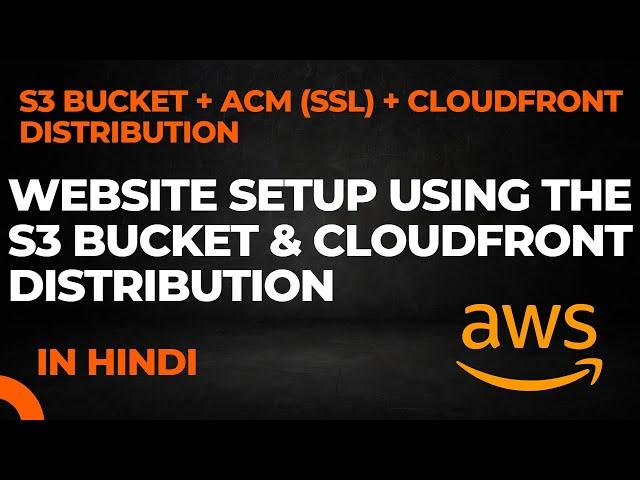 S3 BUCKET + ACM (SSL) + CLOUDFRONT DISTRIBUTION

WEBSITE SETUP USING THE S3 BUCKET & CLOUDFRONT DISTRIBUTION

IN HINDI

aws